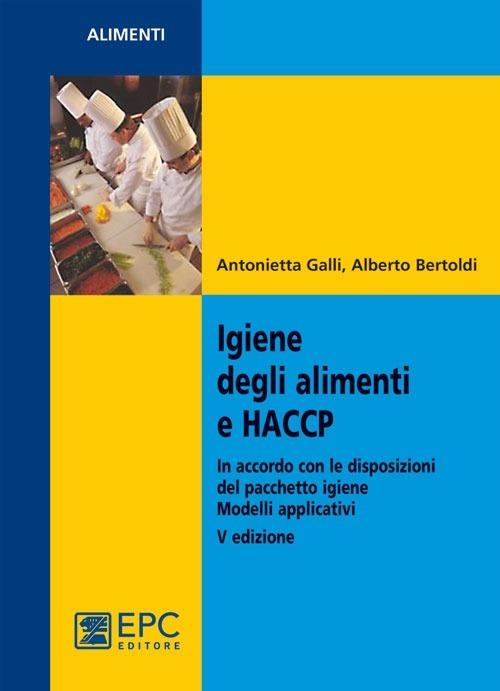 ALIMENTI

Antonietta Galli, Alberto Bertoldi

Igiene degli alimenti e HACCP

In accordo con le disposizioni del pacchetto igiene
Modelli applicativi
V edizione

EPC EDITORE